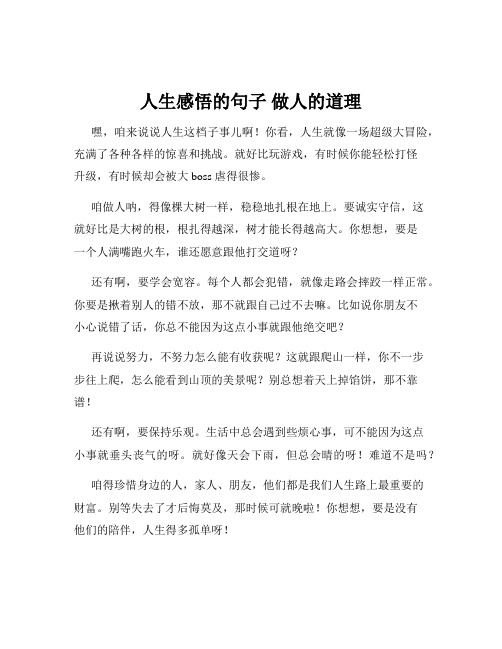 人生感悟的句子 做人的道理

嘿，咱来说说人生这档子事儿啊！你看，人生就像一场超级大冒险，充满了各种各样的惊喜和挑战。就好比玩游戏，有时候你能轻松打怪升级，有时候却会被大 boss 虐得很惨。

咱做人呐，得像棵大树一样，稳稳地扎根在地上。要诚实守信，这就好比是大树的根，根扎得越深，树才能长得越高大。你想想，要是一个人满嘴跑火车，谁还愿意跟他打交道呀？

还有啊，要学会宽容。每个人都会犯错，就像走路会摔跤一样正常。你要是揪着别人的错不放，那不就跟自己过不去嘛。比如说你朋友不小心说错了话，你总不能因为这点小事就跟他绝交吧？

再说说努力，不努力怎么能有收获呢？这就跟爬山一样，你不一步步往上爬，怎么能看到山顶的美景呢？别总想着天上掉馅饼，那不靠谱！

还有啊，要保持乐观。生活中总会遇到些烦心事，可不能因为这点小事就垂头丧气的呀。就好像天会下雨，但总会晴的呀！难道不是吗？

咱得珍惜身边的人，家人、朋友，他们都是我们人生路上最重要的财富。别等失去了才后悔莫及，那时候可就晚啦！你想想，要是没有他们的陪伴，人生得多孤单呀！